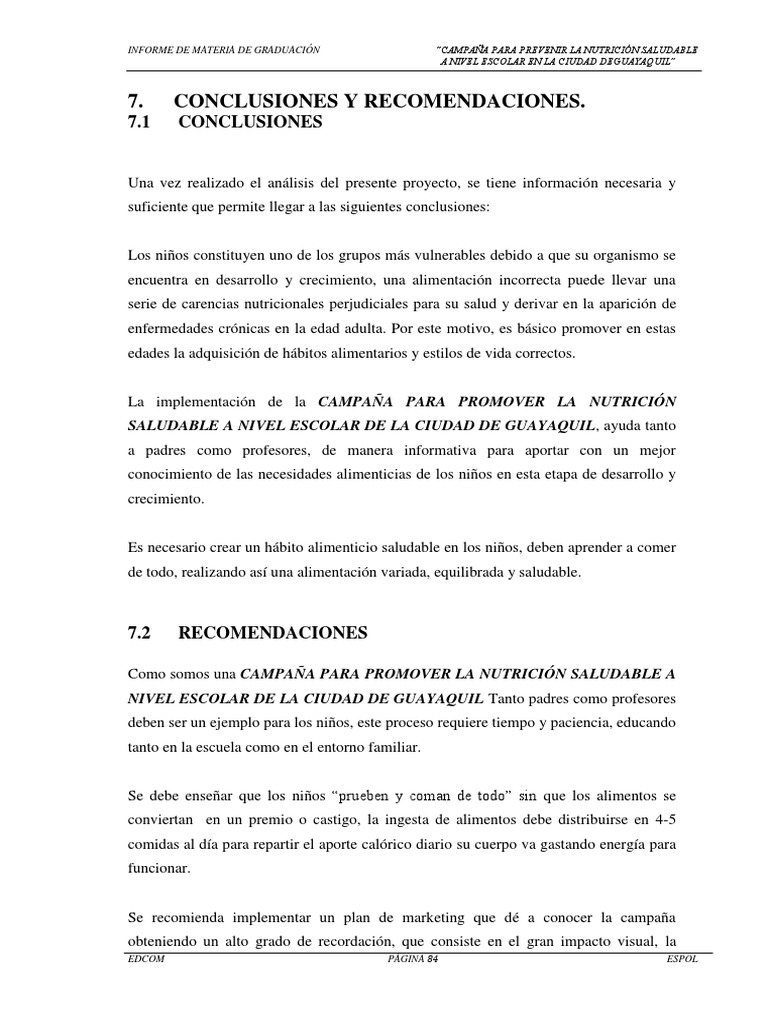 INFORME DE MATERIA DE GRADUACIÓN

"CAMPAÑA PARA PREVENIR LA NUTRICIÓN SALUDABLE A NIVEL ESCOLAR EN LA CIUDAD DE GUAYAQUIL"

7. CONCLUSIONES Y RECOMENDACIONES.

7.1 CONCLUSIONES

Una vez realizado el análisis del presente proyecto, se tiene información necesaria y suficiente que permite llegar a las siguientes conclusiones:

Los niños constituyen uno de los grupos más vulnerables debido a que su organismo se encuentra en desarrollo y crecimiento, una alimentación incorrecta puede llevar una serie de carencias nutricionales perjudiciales para su salud y derivar en la aparición de enfermedades crónicas en la edad adulta. Por este motivo, es básico promover en estas edades la adquisición de hábitos alimentarios y estilos de vida correctos.

La implementación de la CAMPAÑA PARA PROMOVER LA NUTRICIÓN SALUDABLE A NIVEL ESCOLAR DE LA CIUDAD DE GUAYAQUIL, ayuda tanto a padres como profesores, de manera informativa para aportar con un mejor conocimiento de las necesidades alimenticias de los niños en esta etapa de desarrollo y crecimiento.

Es necesario crear un hábito alimenticio saludable en los niños, deben aprender a comer de todo, realizando así una alimentación variada, equilibrada y saludable.

7.2 RECOMENDACIONES

Como somos una CAMPAÑA PARA PROMOVER LA NUTRICIÓN SALUDABLE A NIVEL ESCOLAR DE LA CIUDAD DE GUAYAQUIL Tanto padres como profesores deben ser un ejemplo para los niños, este proceso requiere tiempo y paciencia, educando tanto en la escuela como en el entorno familiar.

Se debe enseñar que los niños "prueben y coman de todo" sin que los alimentos se conviertan en un premio o castigo, la ingesta de alimentos debe distribuirse en 4-5 comidas al día para repartir el aporte calórico diario su cuerpo va gastando energía para funcionar.

Se recomienda implementar un plan de marketing que dé a conocer la campaña obteniendo un alto grado de recordación, que consiste en el gran impacto visual, la

EDCOM PÁGINA 84 ESPOL